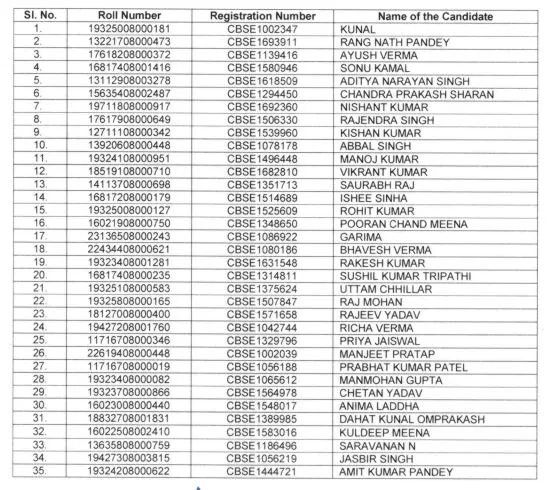 | Sl. No. | Roll Number | Registration Number | Name of the Candidate |
|---|---|---|---|
| 1. | 19325008000181 | CBSE1002347 | KUNAL |
| 2. | 13221708000473 | CBSE1693911 | RANG NATH PANDEY |
| 3. | 17618208000372 | CBSE1139416 | AYUSH VERMA |
| 4. | 16817408001416 | CBSE1580946 | SONU KAMAL |
| 5. | 13112908003278 | CBSE1618509 | ADITYA NARAYAN SINGH |
| 6. | 15635408002487 | CBSE1294450 | CHANDRA PRAKASH SHARAN |
| 7. | 19711808000917 | CBSE1692360 | NISHANT KUMAR |
| 8. | 17617908000649 | CBSE1506330 | RAJENDRA SINGH |
| 9. | 12711108000342 | CBSE1539960 | KISHAN KUMAR |
| 10. | 13920608000448 | CBSE1078178 | ABBAL SINGH |
| 11. | 19324108000951 | CBSE1496448 | MANOJ KUMAR |
| 12. | 18519108000710 | CBSE1682810 | VIKRANT KUMAR |
| 13. | 14113708000698 | CBSE1351713 | SAURABH RAJ |
| 14. | 16817208000179 | CBSE1514689 | ISHEE SINHA |
| 15. | 19325008000127 | CBSE1525609 | ROHIT KUMAR |
| 16. | 16021908000750 | CBSE1348650 | POORAN CHAND MEENA |
| 17. | 23136508000243 | CBSE1086922 | GARIMA |
| 18. | 22434408000621 | CBSE1080186 | BHAVESH VERMA |
| 19. | 19323408001281 | CBSE1631548 | RAKESH KUMAR |
| 20. | 16817408000235 | CBSE1314811 | SUSHIL KUMAR TRIPATHI |
| 21. | 19325108000583 | CBSE1375624 | UTTAM CHHILLAR |
| 22. | 19325808000165 | CBSE1507847 | RAJ MOHAN |
| 23. | 18127008000400 | CBSE1571658 | RAJEEV YADAV |
| 24. | 19427208001760 | CBSE1042744 | RICHA VERMA |
| 25. | 11716708000346 | CBSE1329796 | PRIYA JAISWAL |
| 26. | 22619408000448 | CBSE1002039 | MANJEET PRATAP |
| 27. | 11716708000019 | CBSE1056188 | PRABHAT KUMAR PATEL |
| 28. | 19323408000082 | CBSE1065612 | MANMOHAN GUPTA |
| 29. | 19323708000866 | CBSE1564978 | CHETAN YADAV |
| 30. | 16023008000440 | CBSE1548017 | ANIMA LADDHA |
| 31. | 18832708001831 | CBSE1389985 | DAHAT KUNAL OMPRAKASH |
| 32. | 16022508002410 | CBSE1583016 | KULDEEP MEENA |
| 33. | 13635808000759 | CBSE1186496 | SARAVANAN N |
| 34. | 19427308003815 | CBSE1056219 | JASBIR SINGH |
| 35. | 19324208000622 | CBSE1444721 | AMIT KUMAR PANDEY |